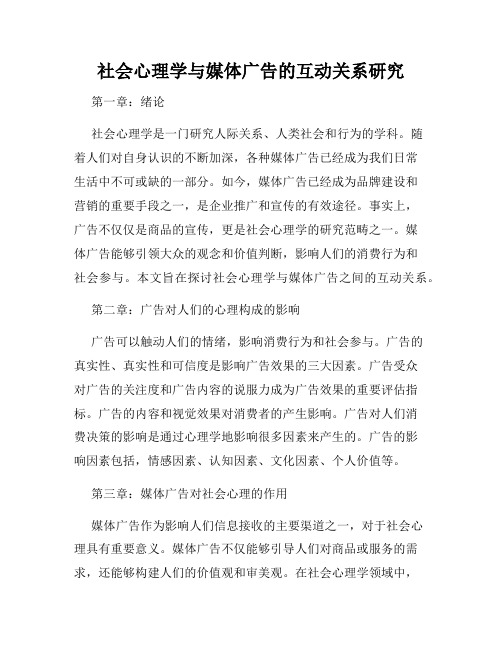 社会心理学与媒体广告的互动关系研究

第一章：绪论

社会心理学是一门研究人际关系、人类社会和行为的学科。随着人们对自身认识的不断加深，各种媒体广告已经成为我们日常生活中不可或缺的一部分。如今，媒体广告已经成为品牌建设和营销的重要手段之一，是企业推广和宣传的有效途径。事实上，广告不仅仅是商品的宣传，更是社会心理学的研究范畴之一。媒体广告能够引领大众的观念和价值判断，影响人们的消费行为和社会参与。本文旨在探讨社会心理学与媒体广告之间的互动关系。

第二章：广告对人们的心理构成的影响

广告可以触动人们的情绪，影响消费行为和社会参与。广告的真实性、真实性和可信度是影响广告效果的三大因素。广告受众对广告的关注度和广告内容的说服力成为广告效果的重要评估指标。广告的内容和视觉效果对消费者的产生影响。广告对人们消费决策的影响是通过心理学地影响很多因素来产生的。广告的影响因素包括，情感因素、认知因素、文化因素、个人价值等。

第三章：媒体广告对社会心理的作用

媒体广告作为影响人们信息接收的主要渠道之一，对于社会心理具有重要意义。媒体广告不仅能够引导人们对商品或服务的需求，还能够构建人们的价值观和审美观。在社会心理学领域中，